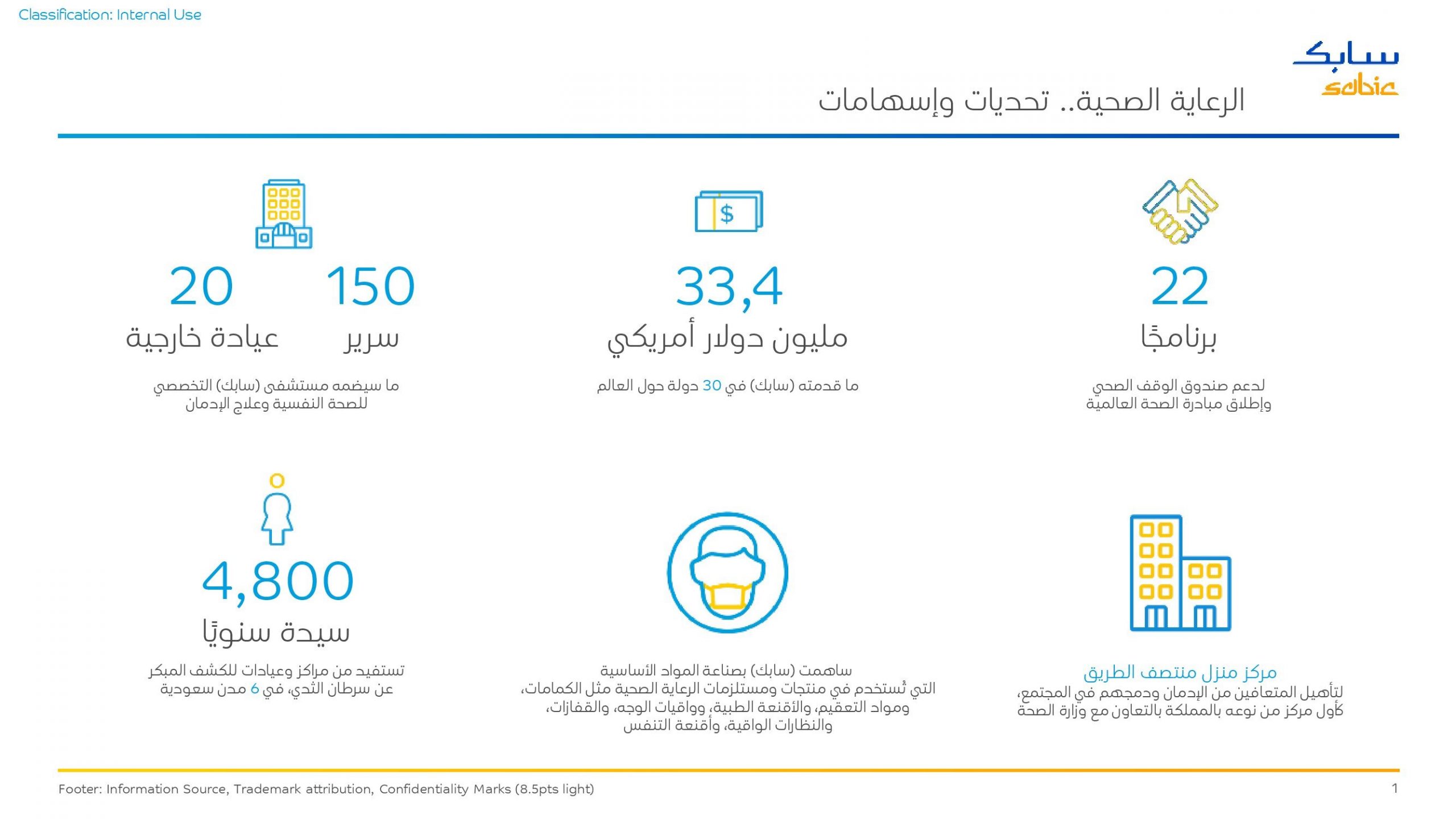 Classification: Internal Use

سابك
sabic

الرعاية الصحية.. تحديات وإسهامات

22
برنامجًا
لدعم صندوق الوقف الصحي وإطلاق مبادرة الصحة العالمية

33,4
مليون دولار أمريكي
ما قدمته (سابك) في 30 دولة حول العالم

150
سرير

20
عيادة خارجية
ما سيضمه مستشفى (سابك) التخصصي للصحة النفسية وعلاج الإدمان

مركز منزل منتصف الطريق
لتأهيل المتعافين من الإدمان ودمجهم في المجتمع، كأول مركز من نوعه بالمملكة بالتعاون مع وزارة الصحة

ساهمت (سابك) بصناعة المواد الأساسية التي تُستخدم في منتجات ومستلزمات الرعاية الصحية مثل الكمامات، ومواد التعقيم، والأقنعة الطبية، وواقيات الوجه، والقفازات، والنظارات الواقية، وأقنعة التنفس

4,800
سيدة سنويًا
تستفيد من مراكز وعيادات للكشف المبكر عن سرطان الثدي، في 6 مدن سعودية

Footer: Information Source, Trademark attribution, Confidentiality Marks (8.5pts light)
1